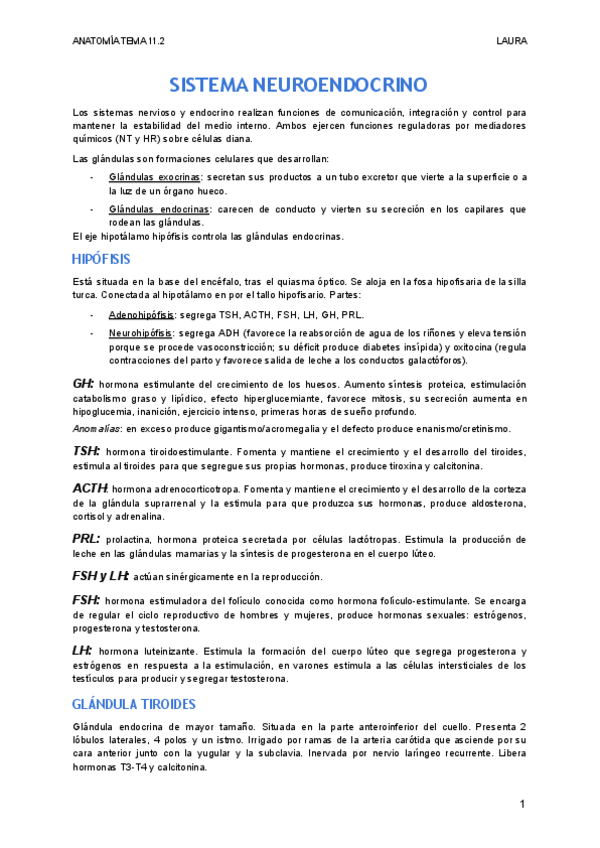 ANATOMÍA TEMA 11.2

LAURA

SISTEMA NEUROENDOCRINO

Los sistemas nervioso y endocrino realizan funciones de comunicación, integración y control para mantener la estabilidad del medio interno. Ambos ejercen funciones reguladoras por mediadores químicos (NT y HR) sobre células diana.

Las glándulas son formaciones celulares que desarrollan:

- Glándulas exocrinas: secretan sus productos a un tubo excretor que vierte a la superficie o a la luz de un órgano hueco.
- Glándulas endocrinas: carecen de conducto y vierten su secreción en los capilares que rodean las glándulas.

El eje hipotálamo hipófisis controla las glándulas endocrinas.

HIPÓFISIS

Está situada en la base del encéfalo, tras el quiasma óptico. Se aloja en la fosa hipofisaria de la silla turca. Conectada al hipotálamo en por el tallo hipofisario. Partes:

- Adenohipófisis: segrega TSH, ACTH, FSH, LH, GH, PRL.
- Neurohipófisis: segrega ADH (favorece la reabsorción de agua de los riñones y eleva tensión porque se procede vasoconstricción; su déficit produce diabetes insípida) y oxitocina (regula contracciones del parto y favorece salida de leche a los conductos galactóforos).

GH: hormona estimulante del crecimiento de los huesos. Aumento síntesis proteica, estimulación catabolismo graso y lipídico, efecto hiperglucemiante, favorece mitosis, su secreción aumenta en hipoglucemia, inanición, ejercicio intenso, primeras horas de sueño profundo.

Anomalías: en exceso produce gigantismo/acromegalia y el defecto produce enanismo/cretinismo.

TSH: hormona tiroidoestimulante. Fomenta y mantiene el crecimiento y el desarrollo del tiroides, estimula al tiroides para que segregue sus propias hormonas, produce tiroxina y calcitonina.

ACTH: hormona adrenocorticotropa. Fomenta y mantiene el crecimiento y el desarrollo de la corteza de la glándula suprarrenal y la estimula para que produzca sus hormonas, produce aldosterona, cortisol y adrenalina.

PRL: prolactina, hormona proteica secretada por células lactótropas. Estimula la producción de leche en las glándulas mamarias y la síntesis de progesterona en el cuerpo lúteo.

FSH y LH: actúan sinérgicamente en la reproducción.

FSH: hormona estimuladora del folículo conocida como hormona folículo-estimulante. Se encarga de regular el ciclo reproductivo de hombres y mujeres, produce hormonas sexuales: estrógenos, progesterona y testosterona.

LH: hormona luteinizante. Estimula la formación del cuerpo lúteo que segrega progesterona y estrógenos en respuesta a la estimulación, en varones estimula a las células intersticiales de los testículos para producir y segregar testosterona.

GLÁNDULA TIROIDES

Glándula endocrina de mayor tamaño. Situada en la parte anteroinferior del cuello. Presenta 2 lóbulos laterales, 4 polos y un istmo. Irrigado por ramas de la arteria carótida que asciende por su cara anterior junto con la yugular y la subclavia. Inervada por nervio laríngeo recurrente. Libera hormonas T3-T4 y calcitonina.

1